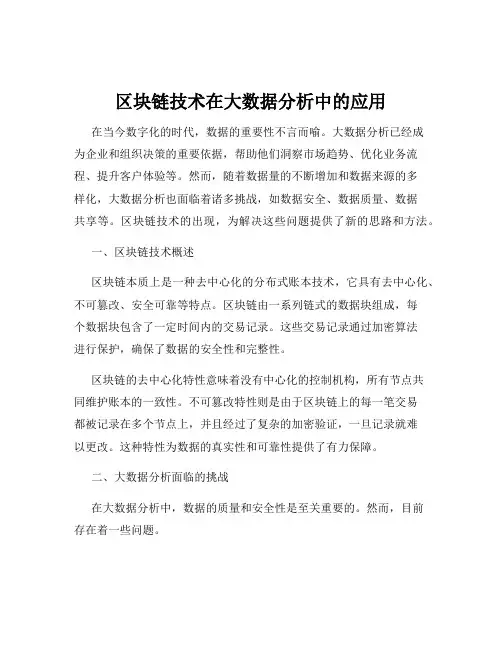 区块链技术在大数据分析中的应用

在当今数字化的时代，数据的重要性不言而喻。大数据分析已经成为企业和组织决策的重要依据，帮助他们洞察市场趋势、优化业务流程、提升客户体验等。然而，随着数据量的不断增加和数据来源的多样化，大数据分析也面临着诸多挑战，如数据安全、数据质量、数据共享等。区块链技术的出现，为解决这些问题提供了新的思路和方法。

一、区块链技术概述

区块链本质上是一种去中心化的分布式账本技术，它具有去中心化、不可篡改、安全可靠等特点。区块链由一系列链式的数据块组成，每个数据块包含了一定时间内的交易记录。这些交易记录通过加密算法进行保护，确保了数据的安全性和完整性。

区块链的去中心化特性意味着没有中心化的控制机构，所有节点共同维护账本的一致性。不可篡改特性则是由于区块链上的每一笔交易都被记录在多个节点上，并且经过了复杂的加密验证，一旦记录就难以更改。这种特性为数据的真实性和可靠性提供了有力保障。

二、大数据分析面临的挑战

在大数据分析中，数据的质量和安全性是至关重要的。然而，目前存在着一些问题。